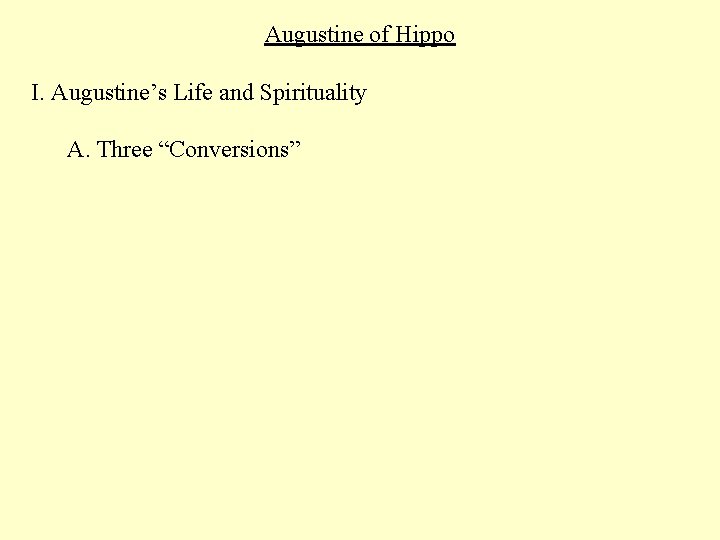 Augustine of Hippo

I. Augustine's Life and Spirituality

A. Three "Conversions"